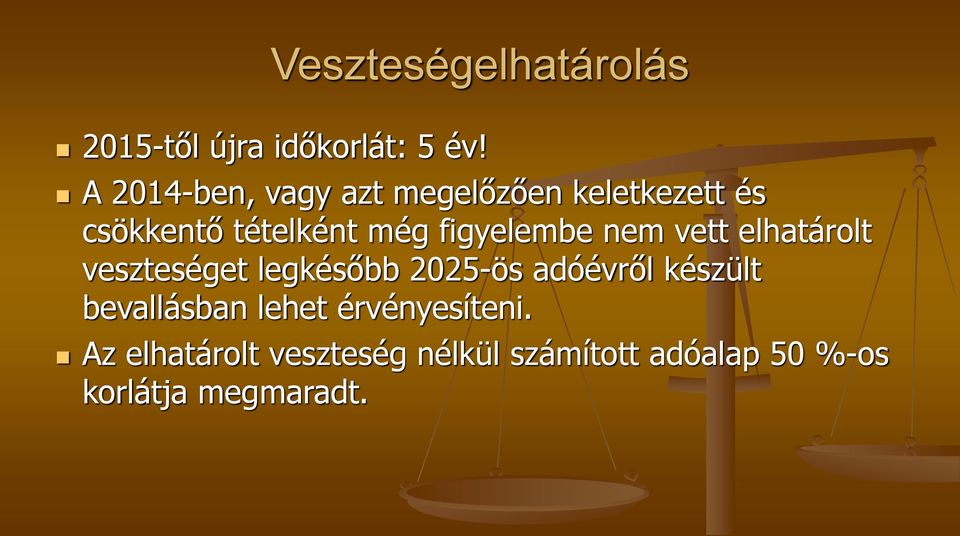 Veszteségelhatárolás

2015-től újra időkorlát: 5 év!

A 2014-ben, vagy azt megelőzően keletkezett és csökkentő tételként még figyelembe nem vett elhatárolt veszteséget legkésőbb 2025-ös adóévről készült bevallásban lehet érvényesíteni.

Az elhatárolt veszteség nélkül számított adóalap 50 %-os korlátja megmaradt.